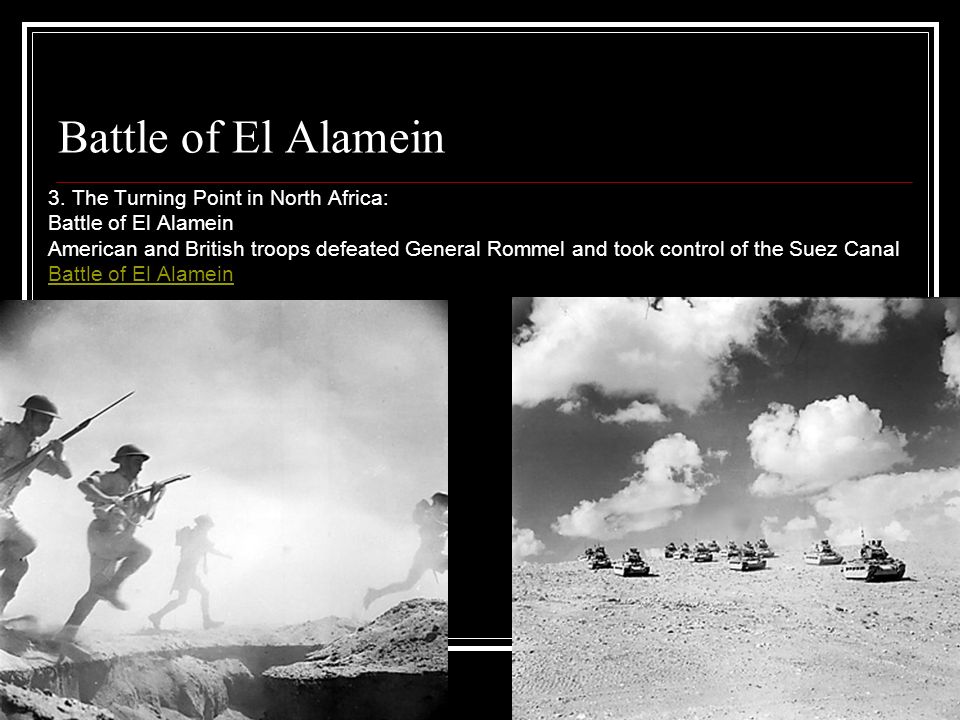 Battle of El Alamein

3. The Turning Point in North Africa:
Battle of El Alamein
American and British troops defeated General Rommel and took control of the Suez Canal
Battle of El Alamein